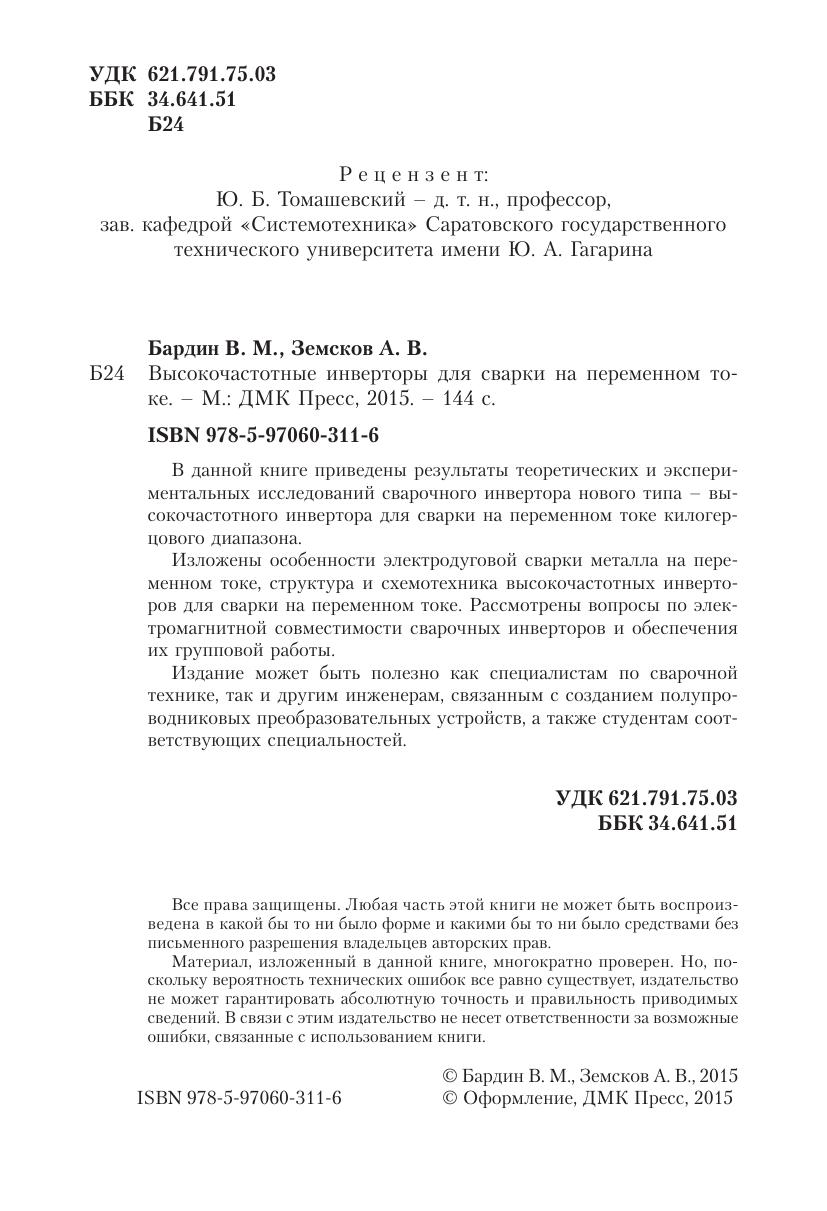 УДК 621.791.75.03
ББК 34.641.51
Б24

Рецензент:
Ю. Б. Томашевский – д. т. н., профессор,
зав. кафедрой «Системотехника» Саратовского государственного технического университета имени Ю. А. Гагарина

Бардин В. М., Земсков А. В.
Б24 Высокочастотные инверторы для сварки на переменном токе. – М.: ДМК Пресс, 2015. – 144 с.

ISBN 978-5-97060-311-6

В данной книге приведены результаты теоретических и экспериментальных исследований сварочного инвертора нового типа – высокочастотного инвертора для сварки на переменном токе килогерцового диапазона.

Изложены особенности электродуговой сварки металла на переменном токе, структура и схемотехника высокочастотных инверторов для сварки на переменном токе. Рассмотрены вопросы по электромагнитной совместимости сварочных инверторов и обеспечения их групповой работы.

Издание может быть полезно как специалистам по сварочной технике, так и другим инженерам, связанным с созданием полупроводниковых преобразовательных устройств, а также студентам соответствующих специальностей.

УДК 621.791.75.03
ББК 34.641.51

Все права защищены. Любая часть этой книги не может быть воспроизведена в какой бы то ни было форме и какими бы то ни было средствами без письменного разрешения владельцев авторских прав.

Материал, изложенный в данной книге, многократно проверен. Но, поскольку вероятность технических ошибок все равно существует, издательство не может гарантировать абсолютную точность и правильность приводимых сведений. В связи с этим издательство не несет ответственности за возможные ошибки, связанные с использованием книги.

ISBN 978-5-97060-311-6
© Бардин В. М., Земсков А. В., 2015
© Оформление, ДМК Пресс, 2015